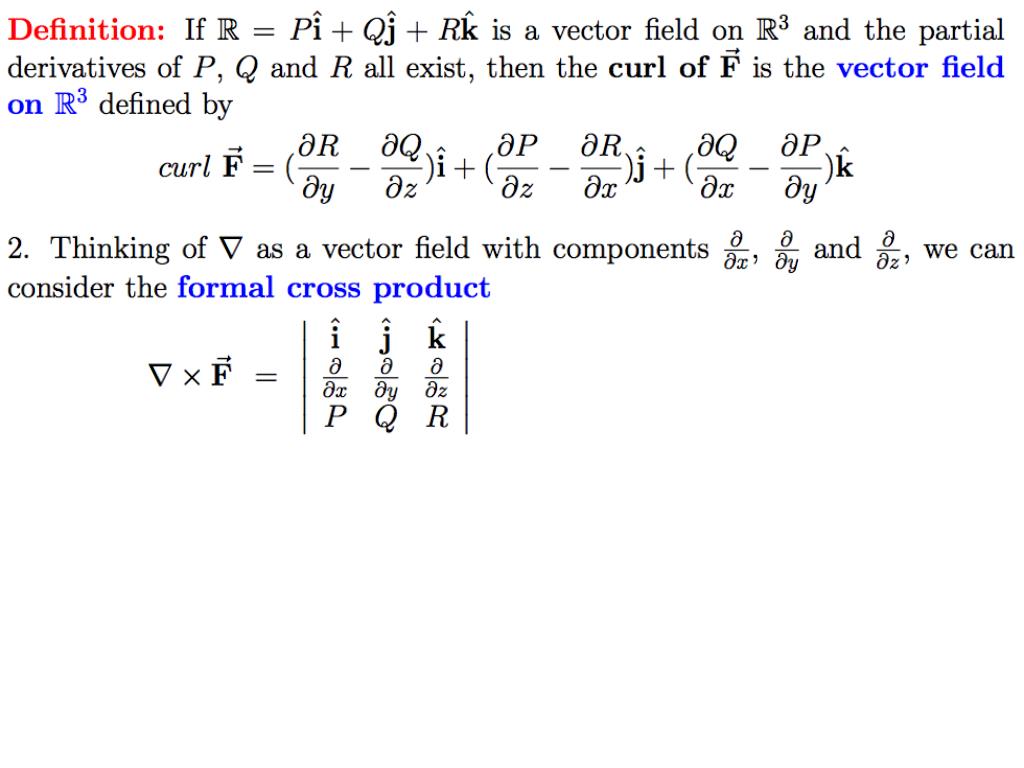 Definition: If $\mathbb{R} = P\hat{\mathbf{i}} + Q\hat{\mathbf{j}} + R\hat{\mathbf{k}}$ is a vector field on $\mathbb{R}^3$ and the partial derivatives of $P$, $Q$ and $R$ all exist, then the curl of $\vec{\mathbf{F}}$ is the vector field on $\mathbb{R}^3$ defined by

$curl\ \vec{\mathbf{F}} = (\frac{\partial R}{\partial y} - \frac{\partial Q}{\partial z})\hat{\mathbf{i}} + (\frac{\partial P}{\partial z} - \frac{\partial R}{\partial x})\hat{\mathbf{j}} + (\frac{\partial Q}{\partial x} - \frac{\partial P}{\partial y})\hat{\mathbf{k}}$

2. Thinking of $\nabla$ as a vector field with components $\frac{\partial}{\partial x}$, $\frac{\partial}{\partial y}$ and $\frac{\partial}{\partial z}$, we can consider the formal cross product

$\nabla \times \vec{\mathbf{F}} = \begin{vmatrix} \hat{\mathbf{i}} & \hat{\mathbf{j}} & \hat{\mathbf{k}} \\ \frac{\partial}{\partial x} & \frac{\partial}{\partial y} & \frac{\partial}{\partial z} \\ P & Q & R \end{vmatrix}$